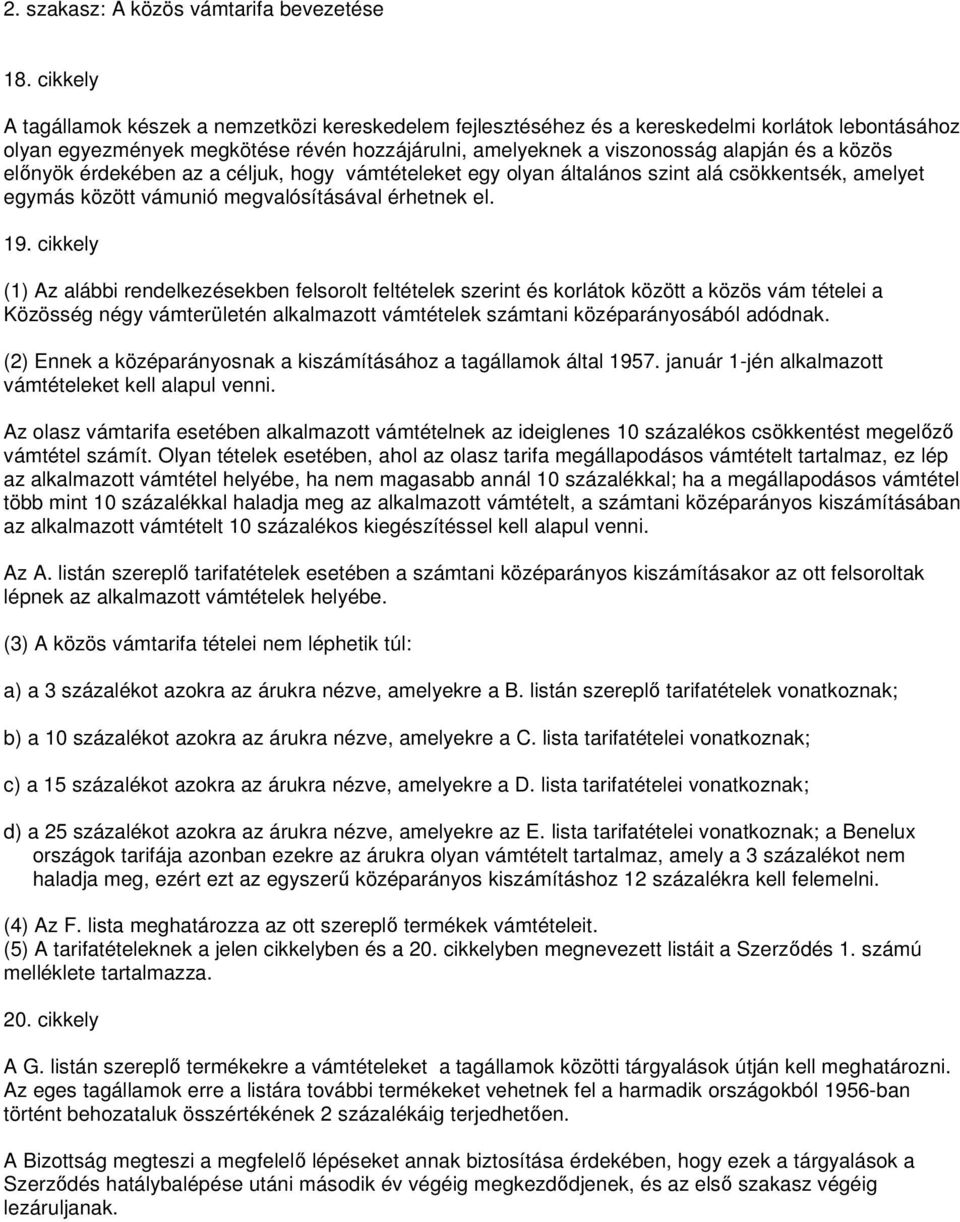 2. szakasz: A közös vámtarifa bevezetése

18. cikkely

A tagállamok készek a nemzetközi kereskedelem fejlesztéséhez és a kereskedelmi korlátok lebontásához olyan egyezmények megkötése révén hozzájárulni, amelyeknek a viszonosság alapján és a közös előnyök érdekében az a céljuk, hogy vámtételeket egy olyan általános szint alá csökkentsék, amelyet egymás között vámunió megvalósításával érhetnek el.

19. cikkely

(1) Az alábbi rendelkezésekben felsorolt feltételek szerint és korlátok között a közös vám tételei a Közösség négy vámterületén alkalmazott vámtételek számtani középarányosából adódnak.

(2) Ennek a középarányosnak a kiszámításához a tagállamok által 1957. január 1-jén alkalmazott vámtételeket kell alapul venni.

Az olasz vámtarifa esetében alkalmazott vámtételnek az ideiglenes 10 százalékos csökkentést megelőző vámtétel számít. Olyan tételek esetében, ahol az olasz tarifa megállapodásos vámtételt tartalmaz, ez lép az alkalmazott vámtétel helyébe, ha nem magasabb annál 10 százalékkal; ha a megállapodásos vámtétel több mint 10 százalékkal haladja meg az alkalmazott vámtételt, a számtani középarányos kiszámításában az alkalmazott vámtételt 10 százalékos kiegészítéssel kell alapul venni.

Az A. listán szereplő tarifatételek esetében a számtani középarányos kiszámításakor az ott felsoroltak lépnek az alkalmazott vámtételek helyébe.

(3) A közös vámtarifa tételei nem léphetik túl:

a) a 3 százalékot azokra az árukra nézve, amelyekre a B. listán szereplő tarifatételek vonatkoznak;

b) a 10 százalékot azokra az árukra nézve, amelyekre a C. lista tarifatételei vonatkoznak;

c) a 15 százalékot azokra az árukra nézve, amelyekre a D. lista tarifatételei vonatkoznak;

d) a 25 százalékot azokra az árukra nézve, amelyekre az E. lista tarifatételei vonatkoznak; a Benelux országok tarifája azonban ezekre az árukra olyan vámtételt tartalmaz, amely a 3 százalékot nem haladja meg, ezért ezt az egyszerű középarányos kiszámításhoz 12 százalékra kell felemelni.

(4) Az F. lista meghatározza az ott szereplő termékek vámtételeit.
(5) A tarifatételeknek a jelen cikkelyben és a 20. cikkelyben megnevezett listáit a Szerződés 1. számú melléklete tartalmazza.

20. cikkely

A G. listán szereplő termékekre a vámtételeket a tagállamok közötti tárgyalások útján kell meghatározni. Az eges tagállamok erre a listára további termékeket vehetnek fel a harmadik országokból 1956-ban történt behozataluk összértékének 2 százalékáig terjedhetően.

A Bizottság megteszi a megfelelő lépéseket annak biztosítása érdekében, hogy ezek a tárgyalások a Szerződés hatálybalépése utáni második év végéig megkezdődjenek, és az első szakasz végéig lezáruljanak.